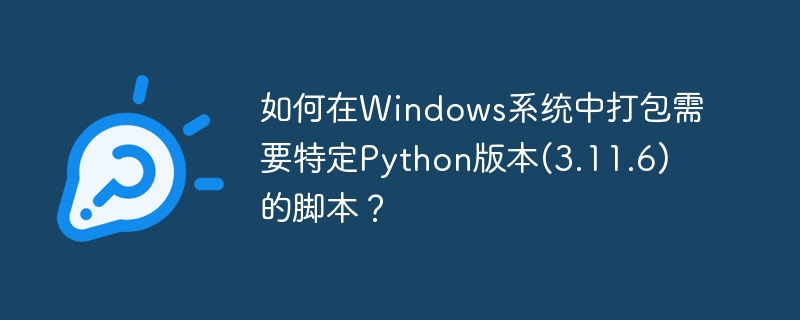 如何在Windows系统中打包需要特定Python版本(3.11.6)的脚本？